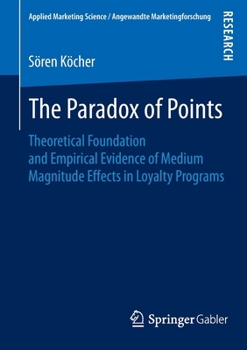 Applied Marketing Science / Angewandte Marketingforschung

RESEARCH

Sören Köcher

The Paradox of Points

Theoretical Foundation and Empirical Evidence of Medium Magnitude Effects in Loyalty Programs

Springer Gabler